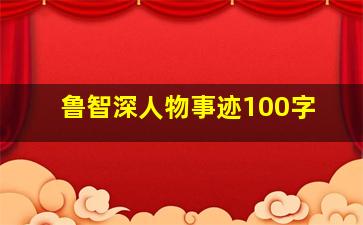 鲁智深人物事迹100字